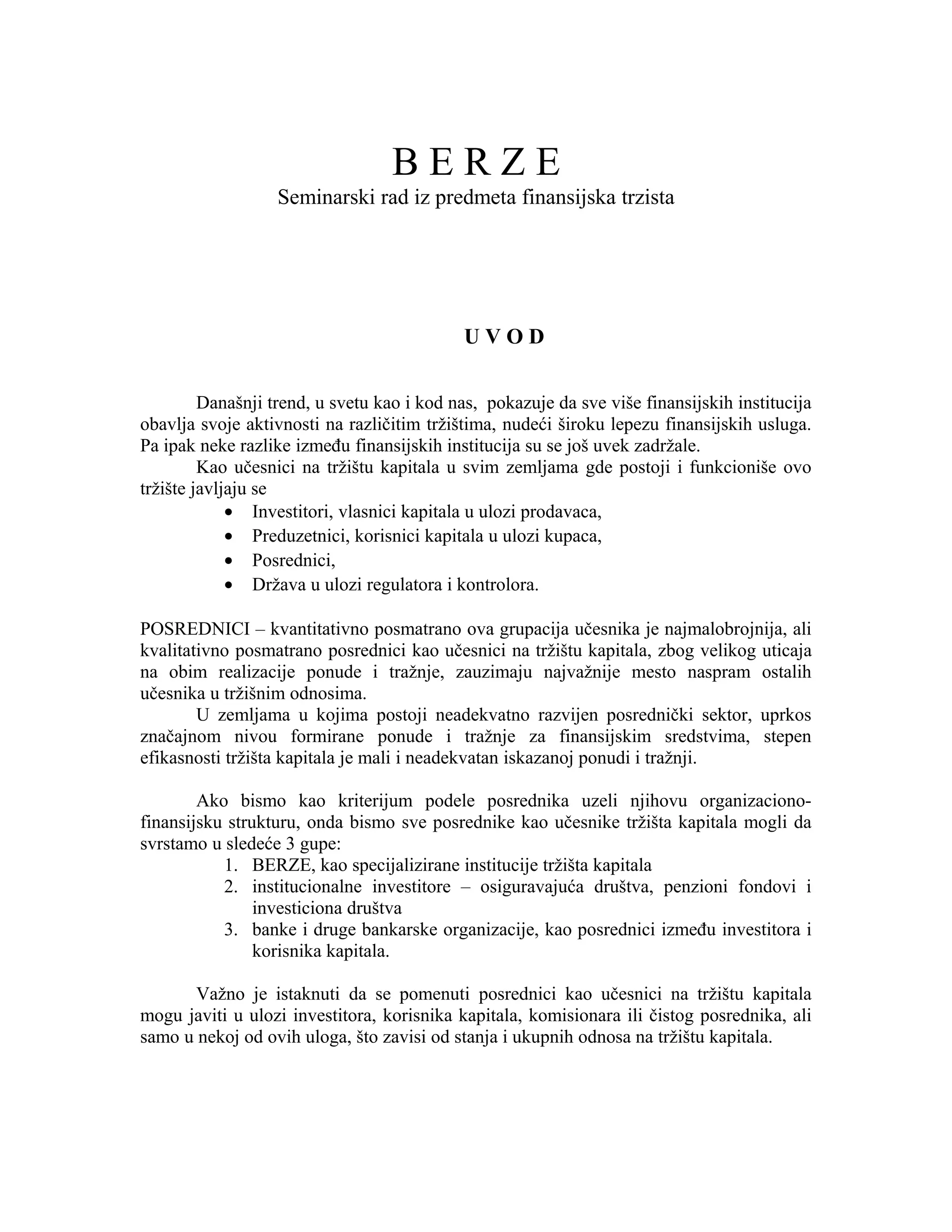 B E R Z E
Seminarski rad iz predmeta finansijska trzista

U V O D

Današnji trend, u svetu kao i kod nas, pokazuje da sve više finansijskih institucija obavlja svoje aktivnosti na različitim tržištima, nudeći široku lepezu finansijskih usluga. Pa ipak neke razlike između finansijskih institucija su se još uvek zadržale.
Kao učesnici na tržištu kapitala u svim zemljama gde postoji i funkcioniše ovo tržište javljaju se
• Investitori, vlasnici kapitala u ulozi prodavaca,
• Preduzetnici, korisnici kapitala u ulozi kupaca,
• Posrednici,
• Država u ulozi regulatora i kontrolora.

POSREDNICI – kvantitativno posmatrano ova grupacija učesnika je najmalobrojnija, ali kvalitativno posmatrano posrednici kao učesnici na tržištu kapitala, zbog velikog uticaja na obim realizacije ponude i tražnje, zauzimaju najvažnije mesto naspram ostalih učesnika u tržišnim odnosima.
U zemljama u kojima postoji neadekvatno razvijen posrednički sektor, uprkos značajnom nivou formirane ponude i tražnje za finansijskim sredstvima, stepen efikasnosti tržišta kapitala je mali i neadekvatan iskazanoj ponudi i tražnji.

Ako bismo kao kriterijum podele posrednika uzeli njihovu organizaciono-finansijsku strukturu, onda bismo sve posrednike kao učesnike tržišta kapitala mogli da svrstamo u sledeće 3 gupe:
1. BERZE, kao specijalizirane institucije tržišta kapitala
2. institucionalne investitore – osiguravajuća društva, penzioni fondovi i investiciona društva
3. banke i druge bankarske organizacije, kao posrednici između investitora i korisnika kapitala.

Važno je istaknuti da se pomenuti posrednici kao učesnici na tržištu kapitala mogu javiti u ulozi investitora, korisnika kapitala, komisionara ili čistog posrednika, ali samo u nekoj od ovih uloga, što zavisi od stanja i ukupnih odnosa na tržištu kapitala.